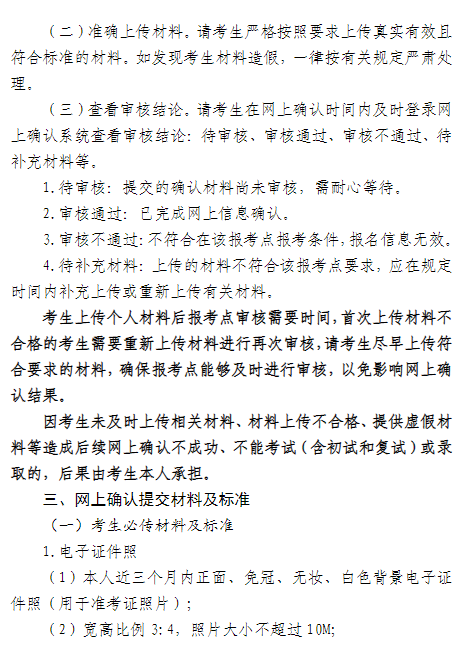 （二）准确上传材料。请考生严格按照要求上传真实有效且符合标准的材料。如发现考生材料造假，一律按有关规定严肃处理。

（三）查看审核结论。请考生在网上确认时间内及时登录网上确认系统查看审核结论：待审核、审核通过、审核不通过、待补充材料等。

1.待审核：提交的确认材料尚未审核，需耐心等待。

2.审核通过：已完成网上信息确认。

3.审核不通过：不符合在该报考点报考条件，报名信息无效。

4.待补充材料：上传的材料不符合该报考点要求，应在规定时间内补充上传或重新上传有关材料。

考生上传个人材料后报考点审核需要时间，首次上传材料不合格的考生需要重新上传材料进行再次审核，请考生尽早上传符合要求的材料，确保报考点能够及时进行审核，以免影响网上确认结果。

因考生未及时上传相关材料、材料上传不合格、提供虚假材料等造成后续网上确认不成功、不能考试（含初试和复试）或录取的，后果由考生本人承担。

三、网上确认提交材料及标准

（一）考生必传材料及标准

1.电子证件照

（1）本人近三个月内正面、免冠、无妆、白色背景电子证件照（用于准考证照片）；

（2）宽高比例 3:4，照片大小不超过 10M;